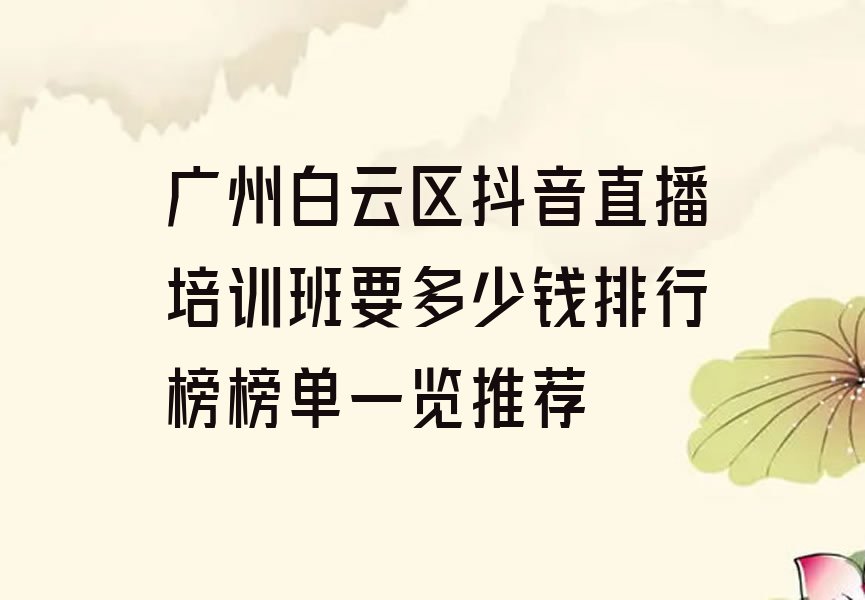 广州白云区抖音直播培训班要多少钱排行榜榜单一览推荐